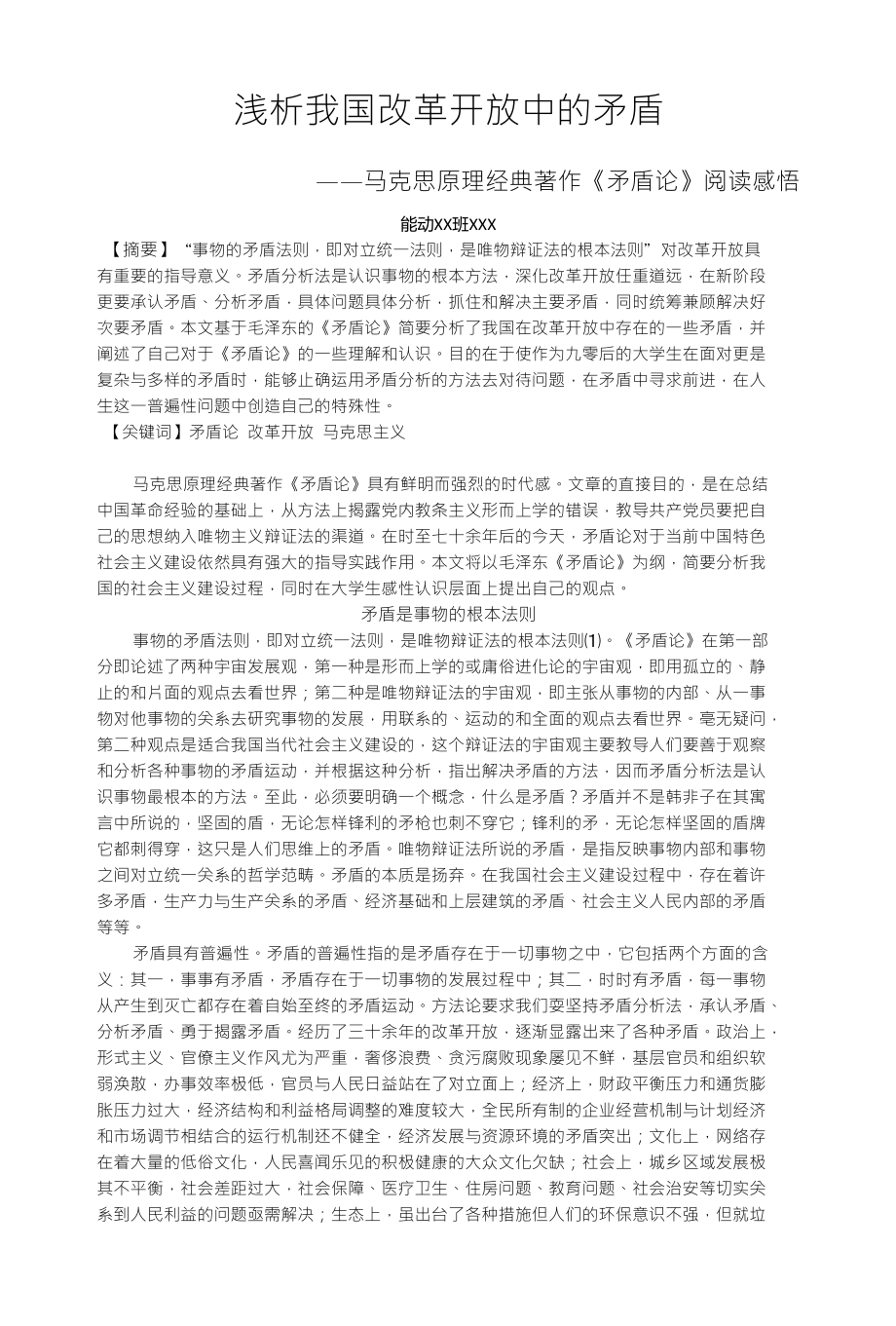 浅析我国改革开放中的矛盾

——马克思原理经典著作《矛盾论》阅读感悟

能动XX班XXX

【摘要】“事物的矛盾法则，即对立统一法则，是唯物辩证法的根本法则”对改革开放具有重要的指导意义。矛盾分析法是认识事物的根本方法，深化改革开放任重道远，在新阶段更要承认矛盾、分析矛盾，具体问题具体分析，抓住和解决主要矛盾，同时统筹兼顾解决好次要矛盾。本文基于毛泽东的《矛盾论》简要分析了我国在改革开放中存在的一些矛盾，并阐述了自己对于《矛盾论》的一些理解和认识。目的在于使作为九零后的大学生在面对更是复杂与多样的矛盾时，能够正确运用矛盾分析的方法去对待问题，在矛盾中寻求前进，在人生这一普遍性问题中创造自己的特殊性。

【关键词】矛盾论 改革开放 马克思主义

马克思原理经典著作《矛盾论》具有鲜明而强烈的时代感。文章的直接目的，是在总结中国革命经验的基础上，从方法上揭露党内教条主义形而上学的错误，教导共产党员要把自己的思想纳入唯物主义辩证法的渠道。在时至七十余年后的今天，矛盾论对于当前中国特色社会主义建设依然具有强大的指导实践作用。本文将以毛泽东《矛盾论》为纲，简要分析我国的社会主义建设过程，同时在大学生感性认识层面上提出自己的观点。

矛盾是事物的根本法则

事物的矛盾法则，即对立统一法则，是唯物辩证法的根本法则(1)。《矛盾论》在第一部分即论述了两种宇宙发展观，第一种是形而上学的或庸俗进化论的宇宙观，即用孤立的、静止的和片面的观点去看世界；第二种是唯物辩证法的宇宙观，即主张从事物的内部、从一事物对他事物的关系去研究事物的发展，用联系的、运动的和全面的观点去看世界。毫无疑问，第二种观点是适合我国当代社会主义建设的，这个辩证法的宇宙观主要教导人们要善于观察和分析各种事物的矛盾运动，并根据这种分析，指出解决矛盾的方法，因而矛盾分析法是认识事物最根本的方法。至此，必须要明确一个概念，什么是矛盾？矛盾并不是韩非子在其寓言中所说的，坚固的盾，无论怎样锋利的矛枪也刺不穿它；锋利的矛，无论怎样坚固的盾牌它都刺得穿，这只是人们思维上的矛盾。唯物辩证法所说的矛盾，是指反映事物内部和事物之间对立统一关系的哲学范畴。矛盾的本质是扬弃。在我国社会主义建设过程中，存在着许多矛盾，生产力与生产关系的矛盾、经济基础和上层建筑的矛盾、社会主义人民内部的矛盾等等。

矛盾具有普遍性。矛盾的普遍性指的是矛盾存在于一切事物之中，它包括两个方面的含义：其一，事事有矛盾，矛盾存在于一切事物的发展过程中；其二，时时有矛盾，每一事物从产生到灭亡都存在着自始至终的矛盾运动。方法论要求我们要坚持矛盾分析法，承认矛盾、分析矛盾、勇于揭露矛盾。经历了三十余年的改革开放，逐渐显露出来了各种矛盾。政治上，形式主义、官僚主义作风尤为严重，奢侈浪费、贪污腐败现象屡见不鲜，基层官员和组织软弱涣散，办事效率极低，官员与人民日益站在了对立面上；经济上，财政平衡压力和通货膨胀压力过大，经济结构和利益格局调整的难度较大，全民所有制的企业经营机制与计划经济和市场调节相结合的运行机制还不健全，经济发展与资源环境的矛盾突出；文化上，网络存在着大量的低俗文化，人民喜闻乐见的积极健康的大众文化欠缺；社会上，城乡区域发展极其不平衡，社会差距过大，社会保障、医疗卫生、住房问题、教育问题、社会治安等切实关系到人民利益的问题亟需解决；生态上，虽出台了各种措施但人们的环保意识不强，但就垃